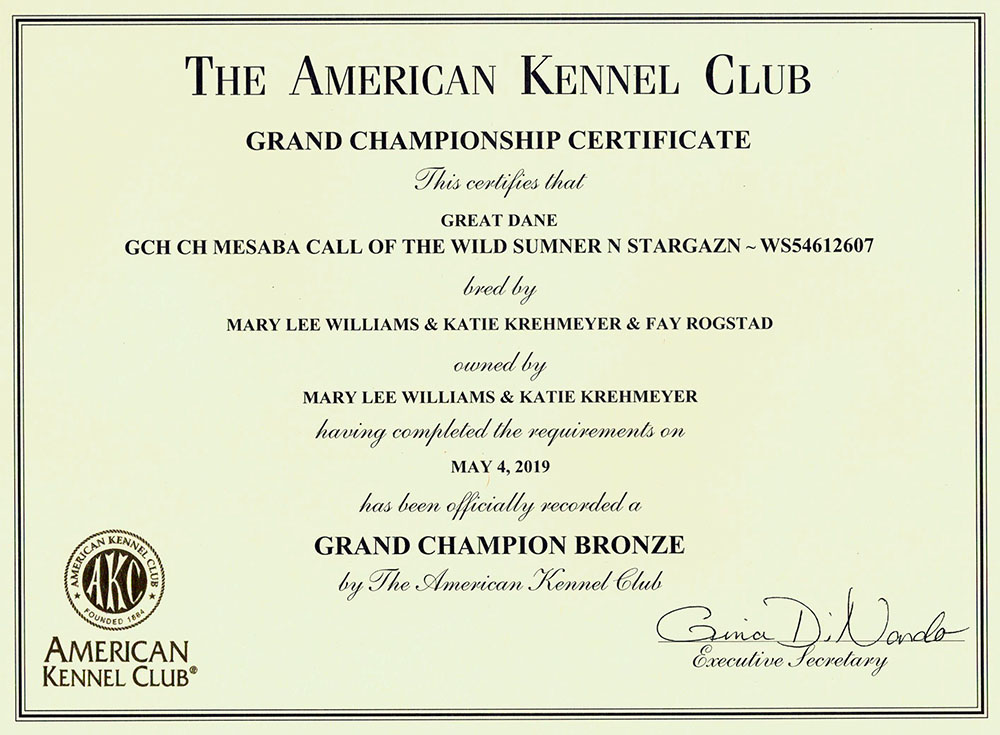 THE AMERICAN KENNEL CLUB

GRAND CHAMPIONSHIP CERTIFICATE

This certifies that

GREAT DANE

GCH CH MESABA CALL OF THE WILD SUMNER N STARGAZN ~ WS54612607

bred by

MARY LEE WILLIAMS & KATIE KREHMEYER & FAY ROGSTAD

owned by

MARY LEE WILLIAMS & KATIE KREHMEYER

having completed the requirements on

MAY 4, 2019

has been officially recorded a

GRAND CHAMPION BRONZE

by The American Kennel Club

AMERICAN KENNEL CLUB AKC FOUNDED 1884

AMERICAN KENNEL CLUB®

Gina DiNardo

Executive Secretary